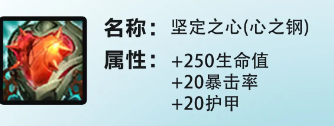 名称： 坚定之心(心之钢)

属性： +250生命值
+20暴击率
+20护甲